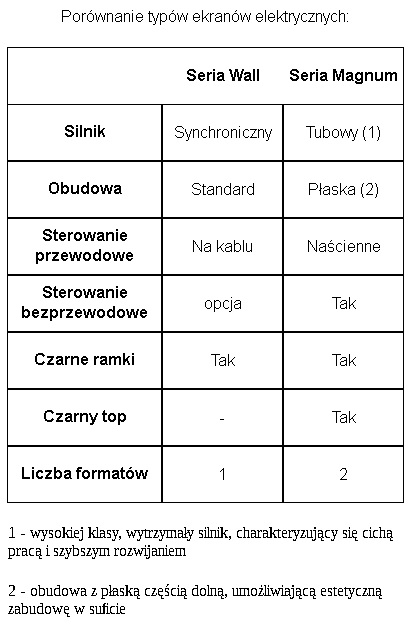 Porównanie typów ekranów elektrycznych:

| | Seria Wall | Seria Magnum |
|---|---|---|
| Silnik | Synchroniczny | Tubowy (1) |
| Obudowa | Standard | Płaska (2) |
| Sterowanie przewodowe | Na kablu | Naścienne |
| Sterowanie bezprzewodowe | opcja | Tak |
| Czarne ramki | Tak | Tak |
| Czarny top | - | Tak |
| Liczba formatów | 1 | 2 |

1 - wysokiej klasy, wytrzymały silnik, charakteryzujący się cichą pracą i szybszym rozwijaniem

2 - obudowa z płaską częścią dolną, umożliwiającą estetyczną zabudowę w suficie